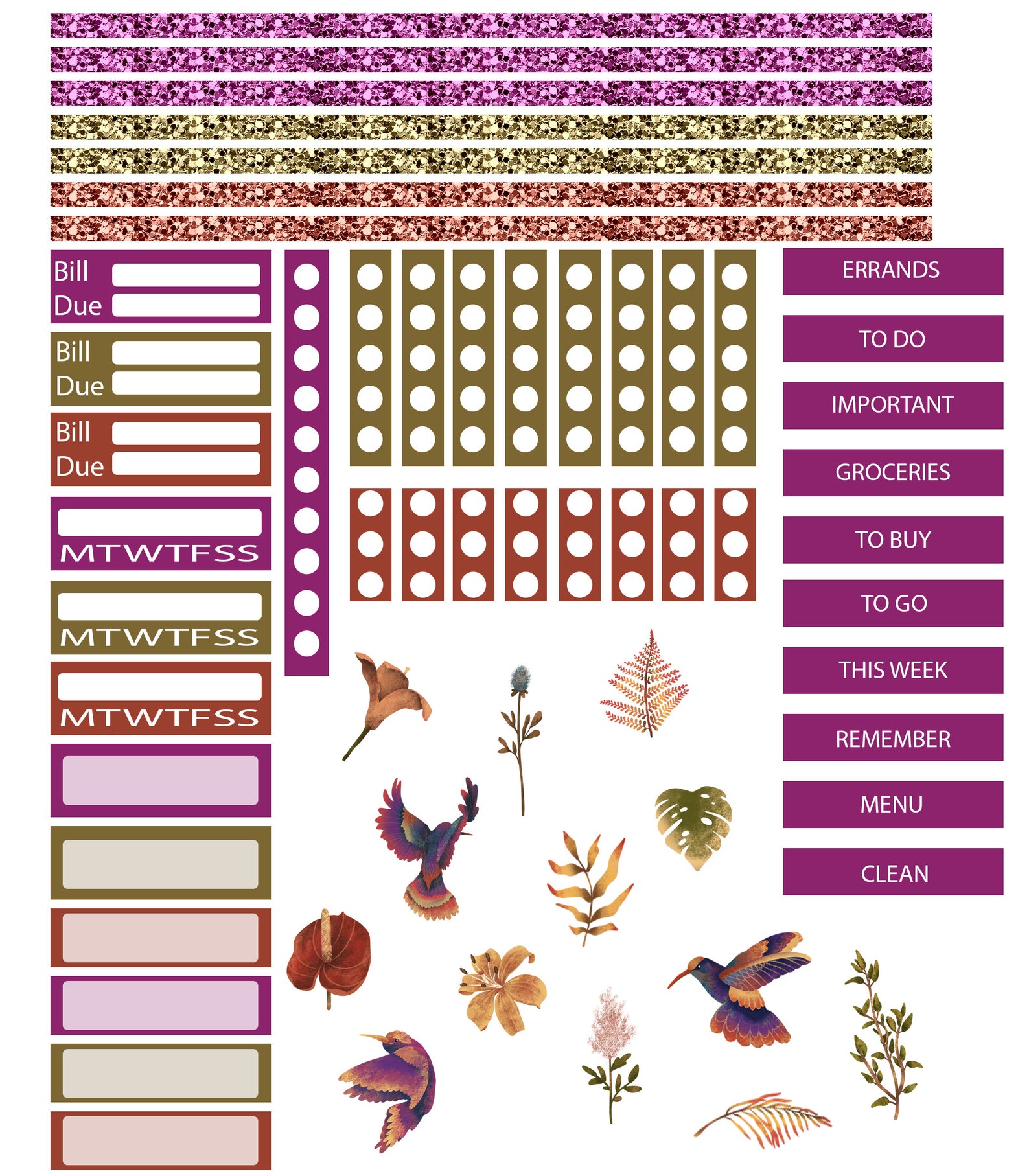 Bill
Due

Bill
Due

Bill
Due

MTWTFSS

MTWTFSS

MTWTFSS

ERRANDS

TO DO

IMPORTANT

GROCERIES

TO BUY

TO GO

THIS WEEK

REMEMBER

MENU

CLEAN